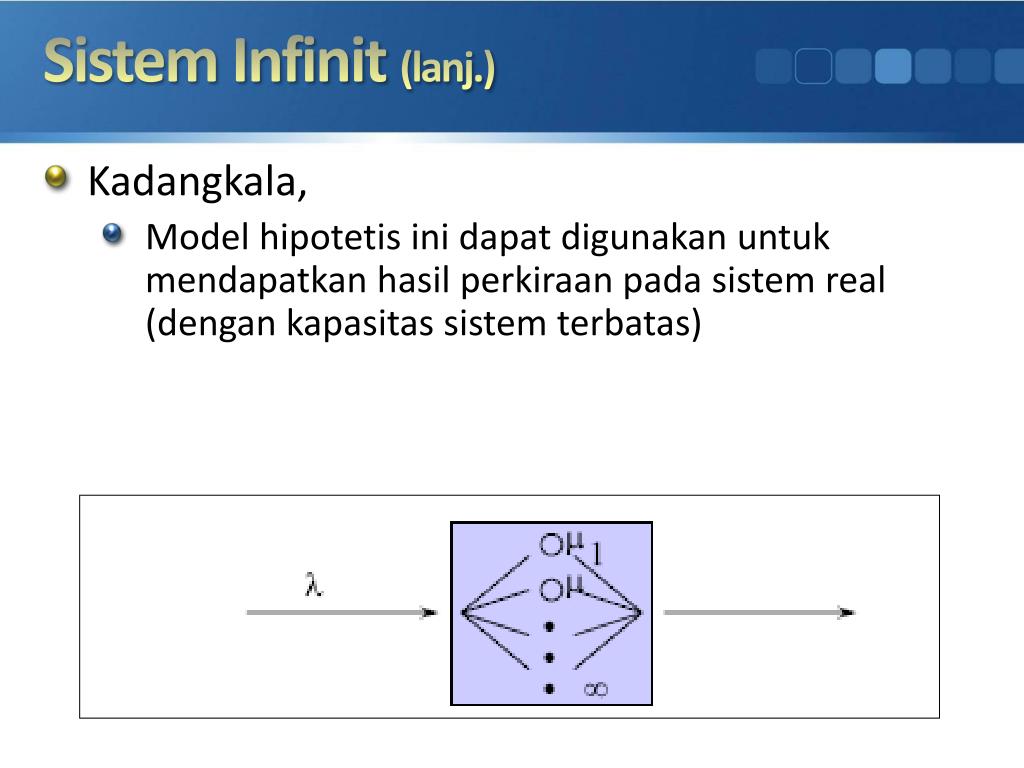 Sistem Infinit (lanj.)

Kadangkala,

Model hipotetis ini dapat digunakan untuk mendapatkan hasil perkiraan pada sistem real (dengan kapasitas sistem terbatas)

$\lambda$

$\mu$ 1

$\mu$

$\infty$